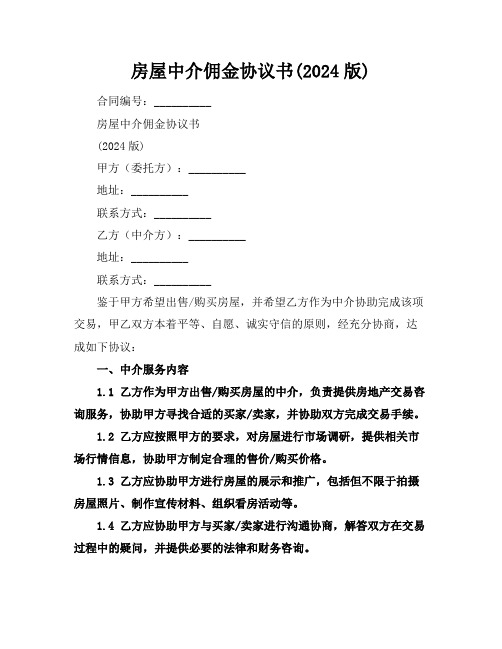 房屋中介佣金协议书(2024 版)

合同编号：__________

房屋中介佣金协议书

(2024 版)

甲方（委托方）：__________

地址：__________

联系方式：__________

乙方（中介方）：__________

地址：__________

联系方式：__________

鉴于甲方希望出售/购买房屋，并希望乙方作为中介协助完成该项交易，甲乙双方本着平等、自愿、诚实守信的原则，经充分协商，达成如下协议：

一、中介服务内容

1.1 乙方作为甲方出售/购买房屋的中介，负责提供房地产交易咨询服务，协助甲方寻找合适的买家/卖家，并协助双方完成交易手续。

1.2 乙方应按照甲方的要求，对房屋进行市场调研，提供相关市场行情信息，协助甲方制定合理的售价/购买价格。

1.3 乙方应协助甲方进行房屋的展示和推广，包括但不限于拍摄房屋照片、制作宣传材料、组织看房活动等。

1.4 乙方应协助甲方与买家/卖家进行沟通协商，解答双方在交易过程中的疑问，并提供必要的法律和财务咨询。